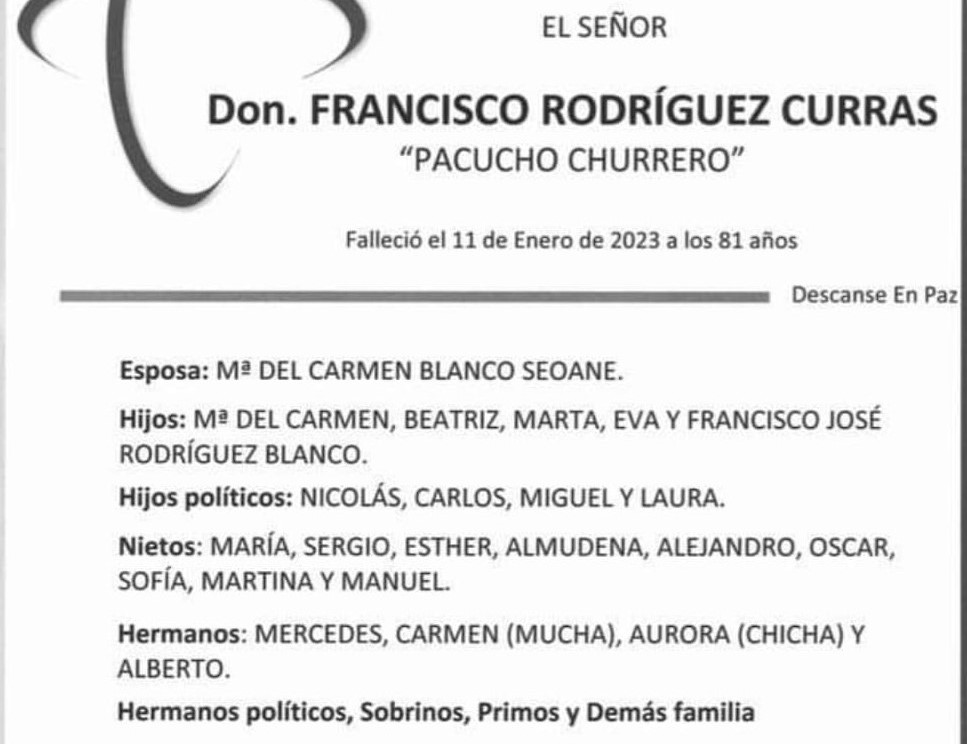 EL SEÑOR

Don. FRANCISCO RODRÍGUEZ CURRAS

"PACUCHO CHURRERO"

Falleció el 11 de Enero de 2023 a los 81 años

Descanse En Paz

Esposa: Mª DEL CARMEN BLANCO SEOANE.

Hijos: Mª DEL CARMEN, BEATRIZ, MARTA, EVA Y FRANCISCO JOSÉ RODRÍGUEZ BLANCO.

Hijos políticos: NICOLÁS, CARLOS, MIGUEL Y LAURA.

Nietos: MARÍA, SERGIO, ESTHER, ALMUDENA, ALEJANDRO, OSCAR, SOFÍA, MARTINA Y MANUEL.

Hermanos: MERCEDES, CARMEN (MUCHA), AURORA (CHICHA) Y ALBERTO.

Hermanos políticos, Sobrinos, Primos y Demás familia